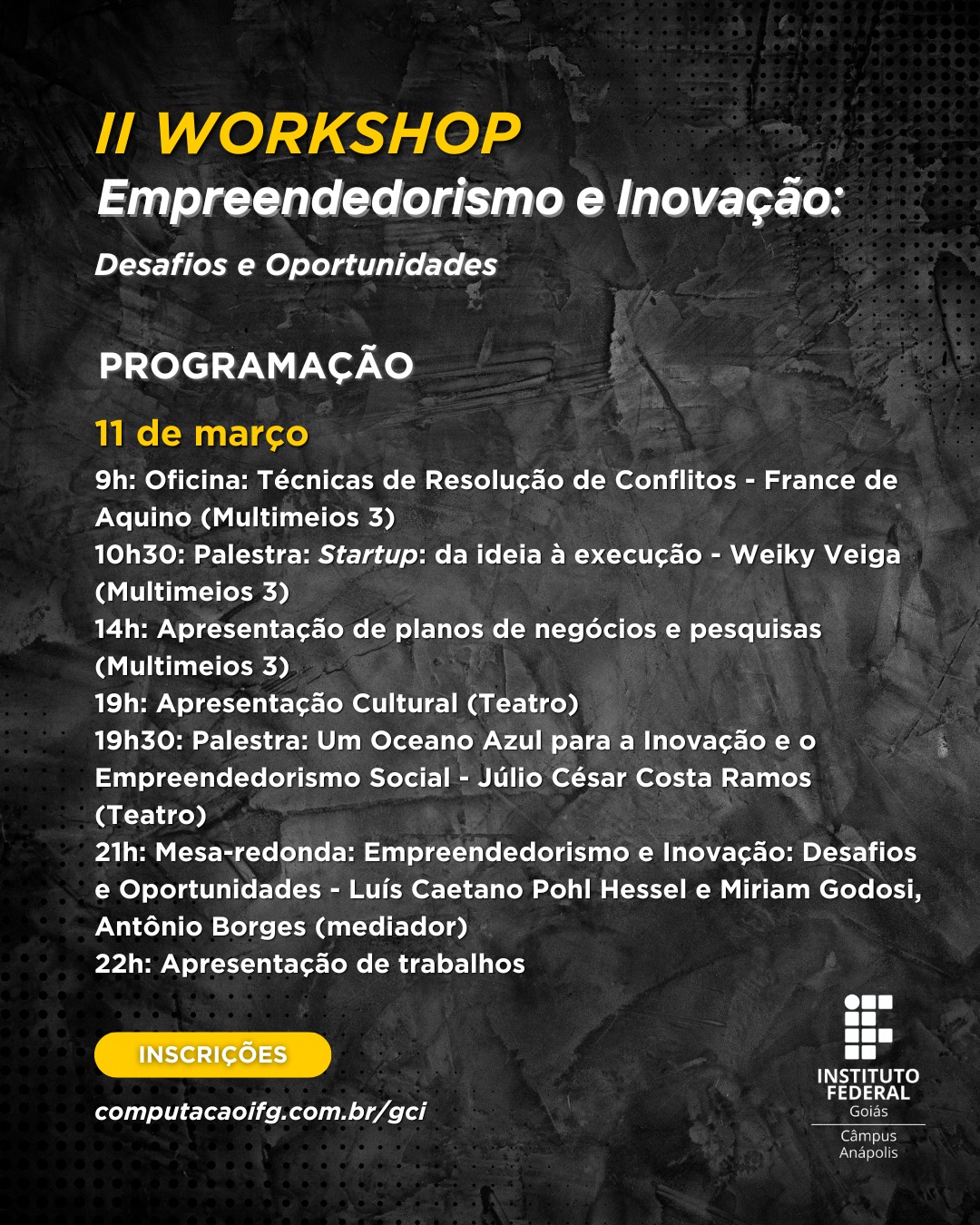 II WORKSHOP
Empreendedorismo e Inovação:
Desafios e Oportunidades

PROGRAMAÇÃO

11 de março

9h: Oficina: Técnicas de Resolução de Conflitos - France de Aquino (Multimeios 3)
10h30: Palestra: Startup: da ideia à execução - Weiky Veiga (Multimeios 3)
14h: Apresentação de planos de negócios e pesquisas (Multimeios 3)
19h: Apresentação Cultural (Teatro)
19h30: Palestra: Um Oceano Azul para a Inovação e o Empreendedorismo Social - Júlio César Costa Ramos (Teatro)
21h: Mesa-redonda: Empreendedorismo e Inovação: Desafios e Oportunidades - Luís Caetano Pohl Hessel e Miriam Godosi, Antônio Borges (mediador)
22h: Apresentação de trabalhos

INSCRIÇÕES
computacaoifg.com.br/gci

INSTITUTO FEDERAL
Goiás
Câmpus
Anápolis